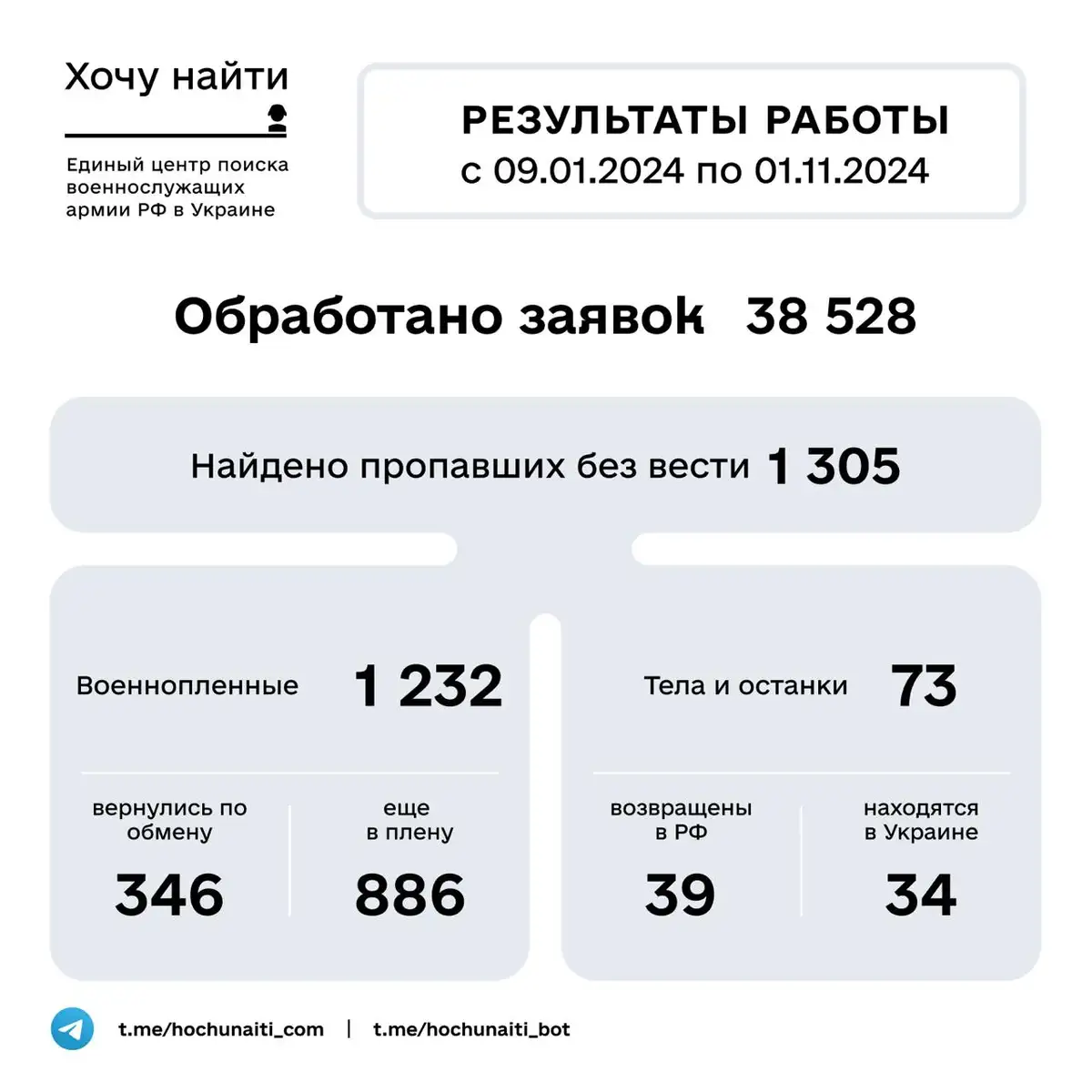 Хочу найти

Единый центр поиска военнослужащих армии РФ в Украине

РЕЗУЛЬТАТЫ РАБОТЫ
с 09.01.2024 по 01.11.2024

Обработано заявок 38 528

Найдено пропавших без вести 1 305

Военнопленные 1 232

вернулись по обмену
346

еще в плену
886

Тела и останки 73

возвращены в РФ
39

находятся в Украине
34

t.me/hochunaiti_com | t.me/hochunaiti_bot